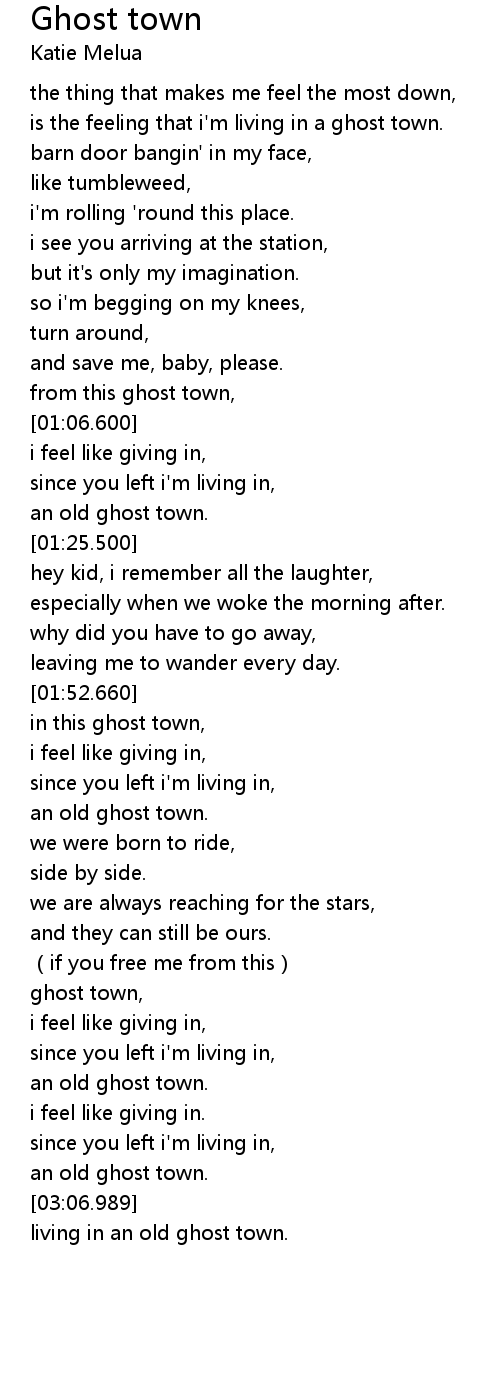 Ghost town
Katie Melua

the thing that makes me feel the most down,
is the feeling that i'm living in a ghost town.
barn door bangin' in my face,
like tumbleweed,
i'm rolling 'round this place.
i see you arriving at the station,
but it's only my imagination.
so i'm begging on my knees,
turn around,
and save me, baby, please.
from this ghost town,
[01:06.600]
i feel like giving in,
since you left i'm living in,
an old ghost town.
[01:25.500]
hey kid, i remember all the laughter,
especially when we woke the morning after.
why did you have to go away,
leaving me to wander every day.
[01:52.660]
in this ghost town,
i feel like giving in,
since you left i'm living in,
an old ghost town.
we were born to ride,
side by side.
we are always reaching for the stars,
and they can still be ours.
( if you free me from this )
ghost town,
i feel like giving in,
since you left i'm living in,
an old ghost town.
i feel like giving in.
since you left i'm living in,
an old ghost town.
[03:06.989]
living in an old ghost town.